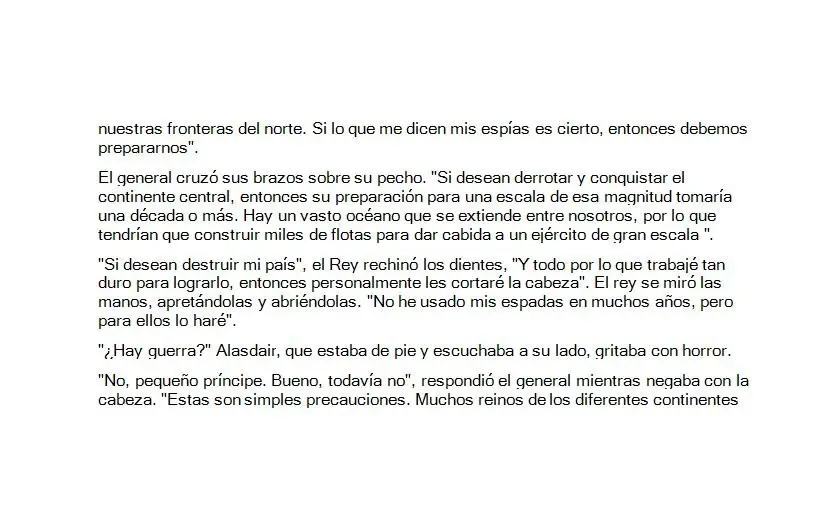 nuestras fronteras del norte. Si lo que me dicen mis espías es cierto, entonces debemos prepararnos".

El general cruzó sus brazos sobre su pecho. "Si desean derrotar y conquistar el continente central, entonces su preparación para una escala de esa magnitud tomaría una década o más. Hay un vasto océano que se extiende entre nosotros, por lo que tendrían que construir miles de flotas para dar cabida a un ejército de gran escala ".

"Si desean destruir mi país", el Rey rechinó los dientes, "Y todo por lo que trabajé tan duro para lograrlo, entonces personalmente les cortaré la cabeza". El rey se miró las manos, apretándolas y abriéndolas. "No he usado mis espadas en muchos años, pero para ellos lo haré".

"¿Hay guerra?" Alasdair, que estaba de pie y escuchaba a su lado, gritaba con horror.

"No, pequeño príncipe. Bueno, todavía no", respondió el general mientras negaba con la cabeza. "Estas son simples precauciones. Muchos reinos de los diferentes continentes